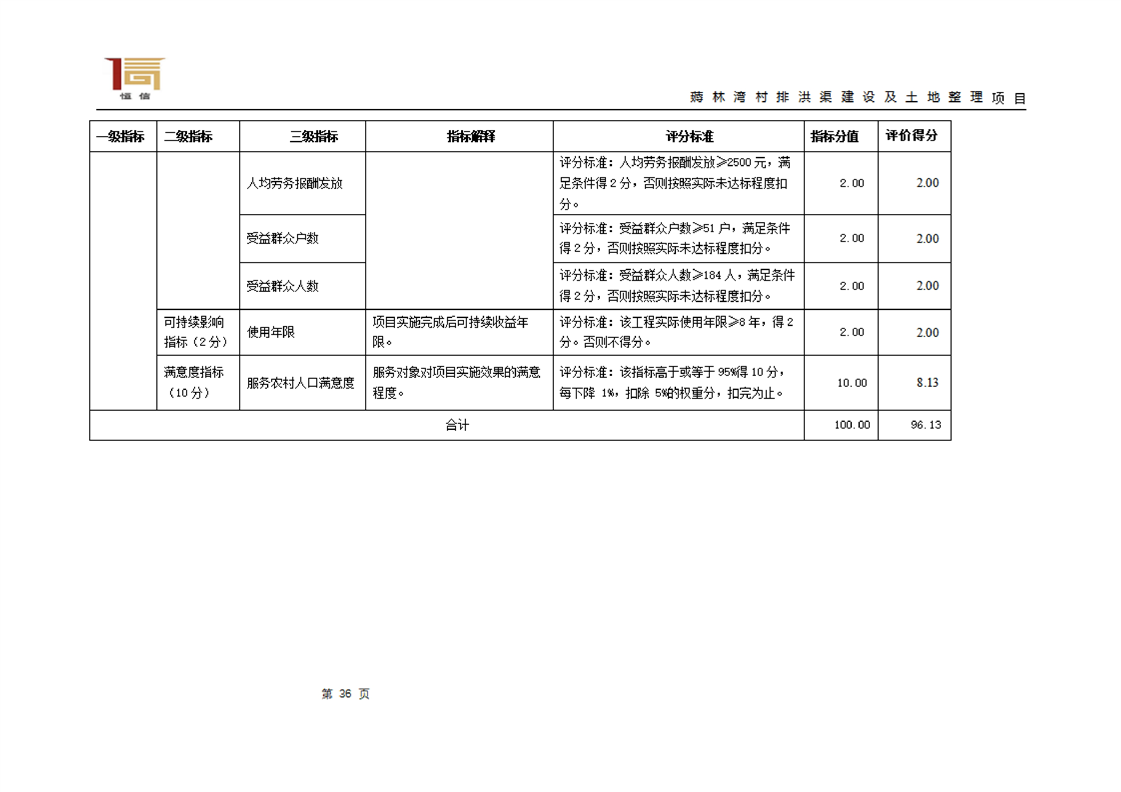 恒信

蒋林湾村排洪渠建设及土地整理项目

| 一级指标 | 二级指标 | 三级指标 | 指标解释 | 评分标准 | 指标分值 | 评价得分 |
|---|---|---|---|---|---|---|
| | | 人均劳务报酬发放 | | 评分标准：人均劳务报酬发放≥2500元，满足条件得2分，否则按照实际未达标程度扣分。 | 2.00 | 2.00 |
| | | 受益群众户数 | | 评分标准：受益群众户数≥51户，满足条件得2分，否则按照实际未达标程度扣分。 | 2.00 | 2.00 |
| | | 受益群众人数 | | 评分标准：受益群众人数≥184人，满足条件得2分，否则按照实际未达标程度扣分。 | 2.00 | 2.00 |
| | 可持续影响指标（2分） | 使用年限 | 项目实施完成后可持续收益年限。 | 评分标准：该工程实际使用年限≥8年，得2分。否则不得分。 | 2.00 | 2.00 |
| | 满意度指标（10分） | 服务农村人口满意度 | 服务对象对项目实施效果的满意程度。 | 评分标准：该指标高于或等于95%得10分，每下降1%，扣除5%的权重分，扣完为止。 | 10.00 | 8.13 |
| 合计 | | | | | 100.00 | 96.13 |

第 36 页